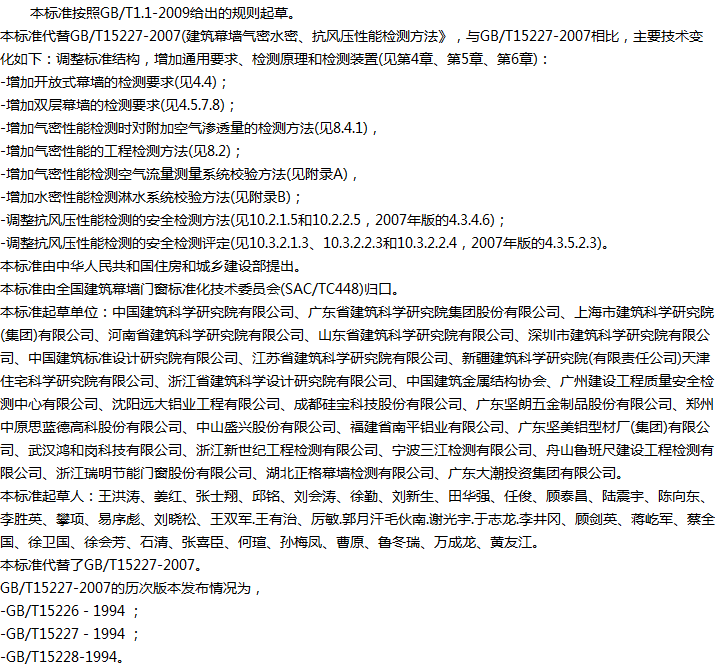 本标准按照GB/T1.1-2009给出的规则起草。

本标准代替GB/T15227-2007(建筑幕墙气密水密、抗风压性能检测方法》，与GB/T15227-2007相比，主要技术变化如下：调整标准结构，增加通用要求、检测原理和检测装置(见第4章、第5章、第6章)：

-增加开放式幕墙的检测要求(见4.4)；

-增加双层幕墙的检测要求(见4.5.7.8)；

-增加气密性能检测时对附加空气渗透量的检测方法(见8.4.1)，

-增加气密性能的工程检测方法(见8.2)；

-增加气密性能检测空气流量测量系统校验方法(见附录A)，

-增加水密性能检测淋水系统校验方法(见附录B)；

-调整抗风压性能检测的安全检测方法(见10.2.1.5和10.2.2.5，2007年版的4.3.4.6)；

-调整抗风压性能检测的安全检测评定(见10.3.2.1.3、10.3.2.2.3和10.3.2.2.4，2007年版的4.3.5.2.3)。

本标准由中华人民共和国住房和城乡建设部提出。

本标准由全国建筑幕墙门窗标准化技术委员会(SAC/TC448)归口。

本标准起草单位：中国建筑科学研究院有限公司、广东省建筑科学研究院集团股份有限公司、上海市建筑科学研究院(集团)有限公司、河南省建筑科学研究院有限公司、山东省建筑科学研究院有限公司、深圳市建筑科学研究院有限公司、中国建筑标准设计研究院有限公司、江苏省建筑科学研究院有限公司、新疆建筑科学研究院(有限责任公司)天津住宅科学研究院有限公司、浙江省建筑科学设计研究院有限公司、中国建筑金属结构协会、广州建设工程质量安全检测中心有限公司、沈阳远大铝业工程有限公司、成都硅宝科技股份有限公司、广东坚朗五金制品股份有限公司、郑州中原思蓝德高科股份有限公司、中山盛兴股份有限公司、福建省南平铝业有限公司、广东坚美铝型材厂(集团)有限公司、武汉鸿和岗科技有限公司、浙江新世纪工程检测有限公司、宁波三江检测有限公司、舟山鲁班尺建设工程检测有限公司、浙江瑞明节能门窗股份有限公司、湖北正格幕墙检测有限公司、广东大潮投资集团有限公司。

本标准起草人：王洪涛、姜红、张士翔、邱铭、刘会涛、徐勤、刘新生、田华强、任俊、顾泰昌、陆震宇、陈向东、李胜英、攀项、易序彪、刘晓松、王双军.王有治、厉敏.郭月汗毛伙南.谢光宇.于志龙.李井冈、顾剑英、蒋屹军、蔡全国、徐卫国、徐会芳、石清、张喜臣、何瑄、孙梅凤、曹原、鲁冬瑞、万成龙、黄友江。

本标准代替了GB/T15227-2007。

GB/T15227-2007的历次版本发布情况为，

-GB/T15226 - 1994 ；

-GB/T15227 - 1994 ；

-GB/T15228-1994。